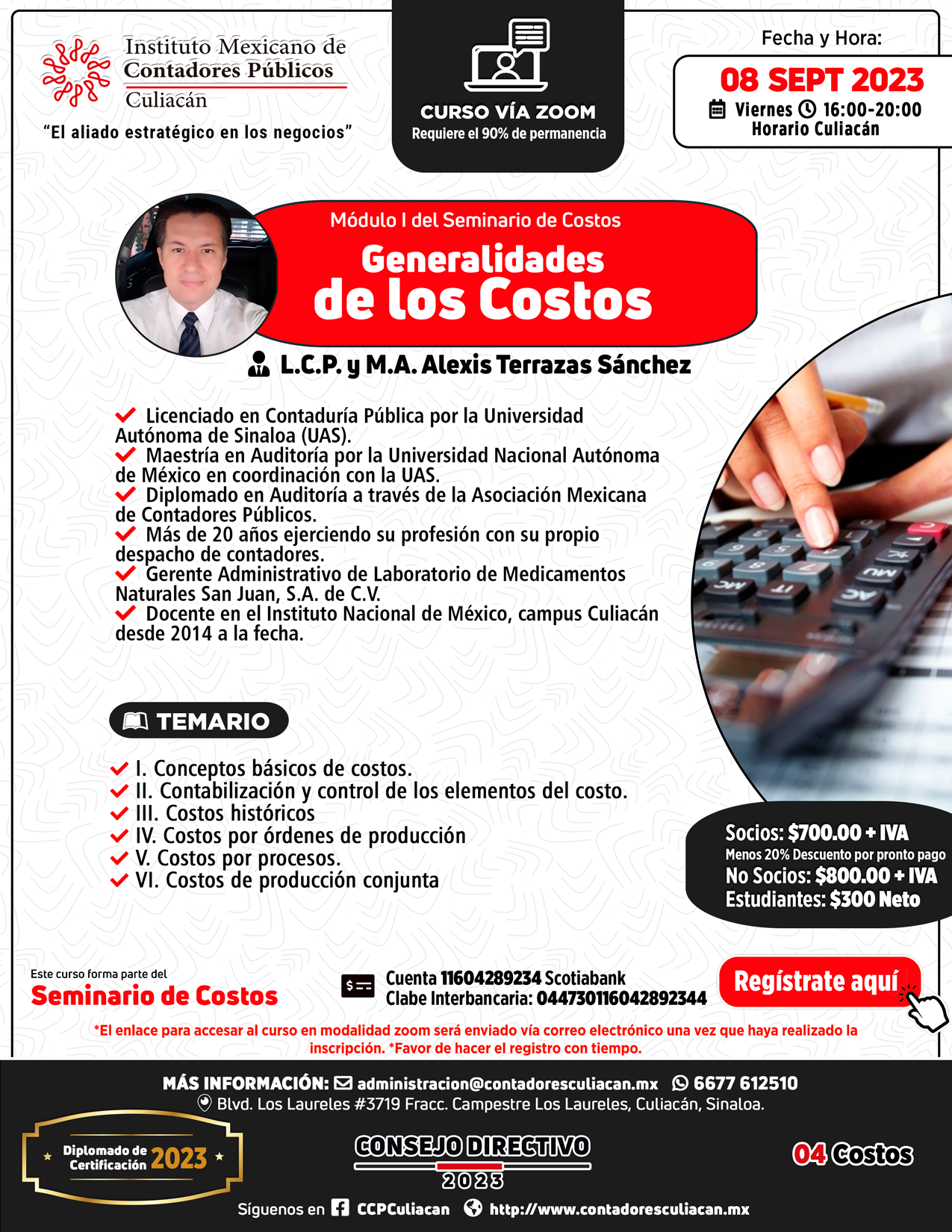 Instituto Mexicano de Contadores Públicos Culiacán

"El aliado estratégico en los negocios"

CURSO VÍA ZOOM
Requiere el 90% de permanencia

Fecha y Hora:
08 SEPT 2023
Viernes 16:00-20:00
Horario Culiacán

Módulo I del Seminario de Costos
Generalidades de los Costos

L.C.P. y M.A. Alexis Terrazas Sánchez

Licenciado en Contaduría Pública por la Universidad Autónoma de Sinaloa (UAS).
Maestría en Auditoría por la Universidad Nacional Autónoma de México en coordinación con la UAS.
Diplomado en Auditoría a través de la Asociación Mexicana de Contadores Públicos.
Más de 20 años ejerciendo su profesión con su propio despacho de contadores.
Gerente Administrativo de Laboratorio de Medicamentos Naturales San Juan, S.A. de C.V.
Docente en el Instituto Nacional de México, campus Culiacán desde 2014 a la fecha.

TEMARIO

I. Conceptos básicos de costos.
II. Contabilización y control de los elementos del costo.
III. Costos históricos
IV. Costos por órdenes de producción
V. Costos por procesos.
VI. Costos de producción conjunta

Socios: $700.00 + IVA
Menos 20% Descuento por pronto pago
No Socios: $800.00 + IVA
Estudiantes: $300 Neto

Este curso forma parte del
Seminario de Costos

Cuenta 11604289234 Scotiabank
Clabe Interbancaria: 044730116042892344

Regístrate aquí

*El enlace para accesar al curso en modalidad zoom será enviado vía correo electrónico una vez que haya realizado la inscripción. *Favor de hacer el registro con tiempo.

MÁS INFORMACIÓN: administracion@contadoresculiacan.mx 6677 612510
Blvd. Los Laureles #3719 Fracc. Campestre Los Laureles, Culiacán, Sinaloa.

Diplomado de Certificación 2023

CONSEJO DIRECTIVO
2023

04 Costos

Síguenos en CCPCuliacan http://www.contadoresculiacan.mx